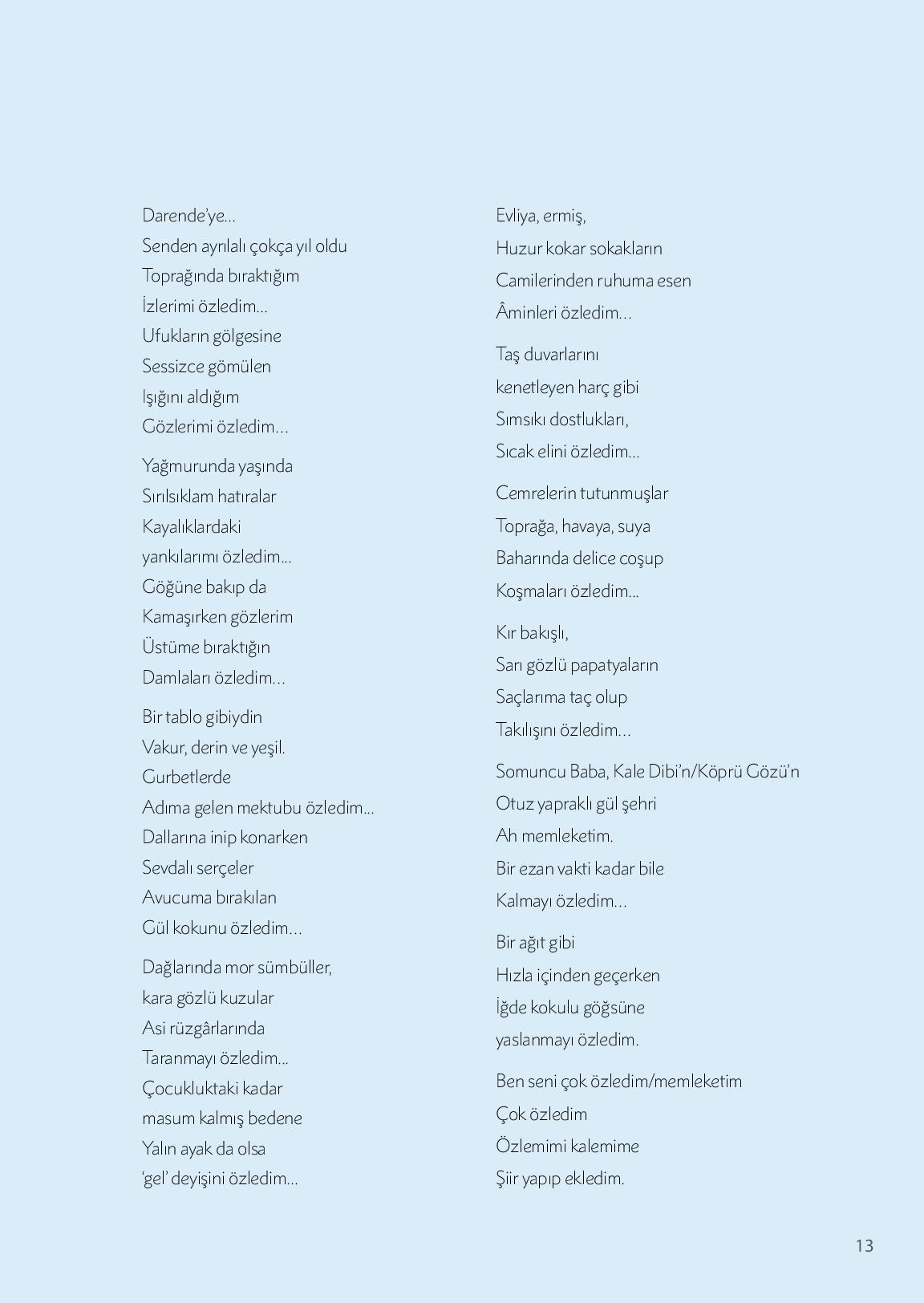 Darende'ye...
Senden ayrılalı çokça yıl oldu
Toprağında bıraktığım
İzlerimi özledim...
Ufukların gölgesine
Sessizce gömülen
Işığını aldığım
Gözlerimi özledim...

Yağmurunda yaşında
Sırılsıklam hatıralar
Kayalıklardaki
yankılarımı özledim...
Göğüne bakıp da
Kamaşırken gözlerim
Üstüme bıraktığın
Damlaları özledim...

Bir tablo gibiydin
Vakur, derin ve yeşil.
Gurbetlerde
Adıma gelen mektubu özledim...
Dallarına inip konarken
Sevdalı serçeler
Avucuma bırakılan
Gül kokunu özledim...

Dağlarında mor sümbüller,
kara gözlü kuzular
Asi rüzgârlarında
Taranmayı özledim...
Çocukluktaki kadar
masum kalmış bedene
Yalın ayak da olsa
'gel' deyişini özledim...

Evliya, ermiş,
Huzur kokar sokakların
Camilerinden ruhuma esen
Âminleri özledim...

Taş duvarlarını
kenetleyen harç gibi
Sımsıkı dostlukları,
Sıcak elini özledim...

Cemrelerin tutunmuşlar
Toprağa, havaya, suya
Baharında delice coşup
Koşmaları özledim...

Kır bakışlı,
Sarı gözlü papatyaların
Saçlarıma taç olup
Takılışını özledim...

Somuncu Baba, Kale Dibi'n/Köprü Gözü'n
Otuz yapraklı gül şehri
Ah memleketim.
Bir ezan vakti kadar bile
Kalmayı özledim...

Bir ağıt gibi
Hızla içinden geçerken
İğde kokulu göğsüne
yaslanmayı özledim.

Ben seni çok özledim/memleketim
Çok özledim
Özlemimi kalemime
Şiir yapıp ekledim.

13